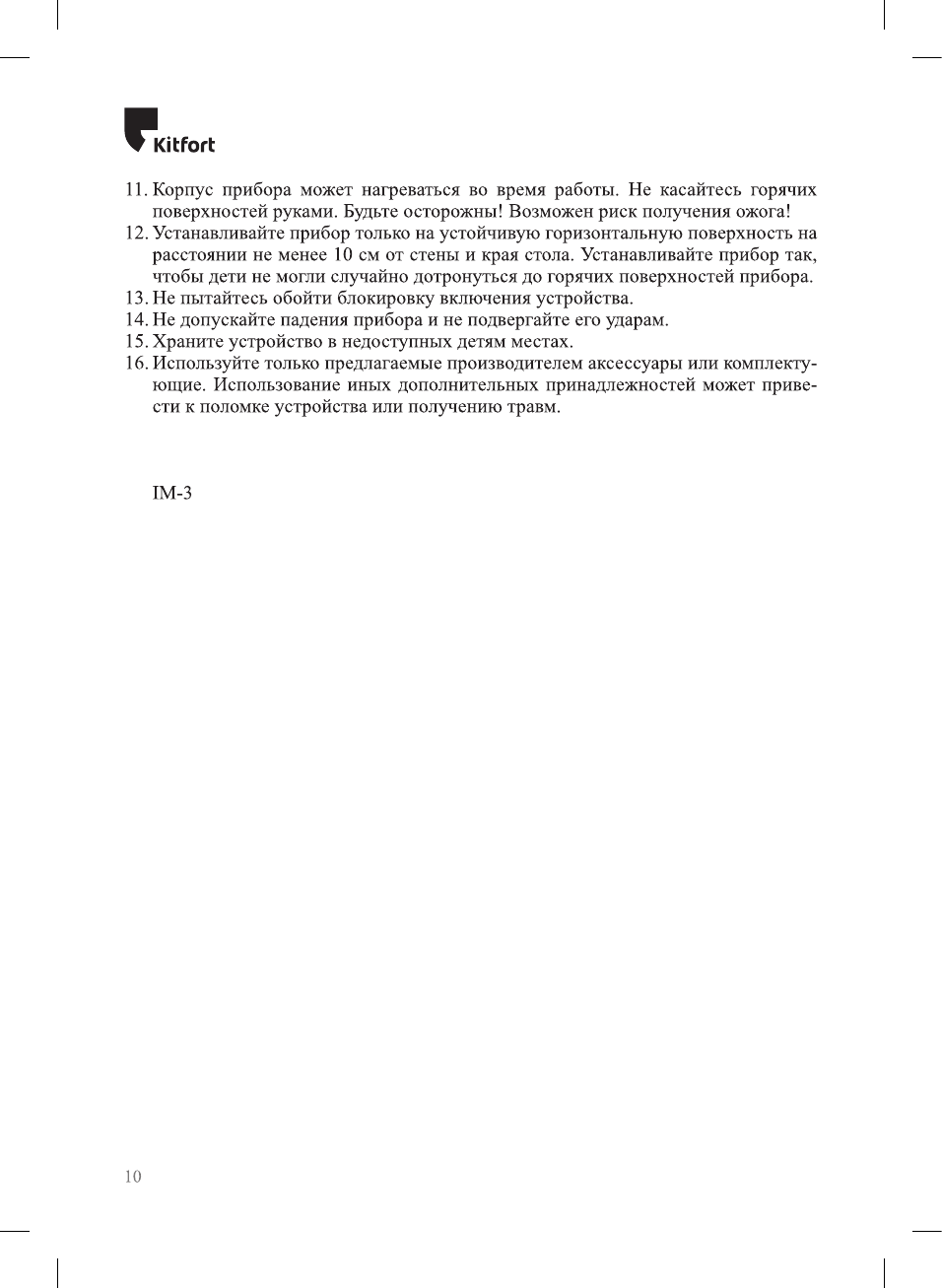 Kitfort

11. Корпус прибора может нагреваться во время работы. Не касайтесь горячих поверхностей руками. Будьте осторожны! Возможен риск получения ожога!
12. Устанавливайте прибор только на устойчивую горизонтальную поверхность на расстоянии не менее 10 см от стены и края стола. Устанавливайте прибор так, чтобы дети не могли случайно дотронуться до горячих поверхностей прибора.
13. Не пытайтесь обойти блокировку включения устройства.
14. Не допускайте падения прибора и не подвергайте его ударам.
15. Храните устройство в недоступных детям местах.
16. Используйте только предлагаемые производителем аксессуары или комплектующие. Использование иных дополнительных принадлежностей может привести к поломке устройства или получению травм.

IM-3

10